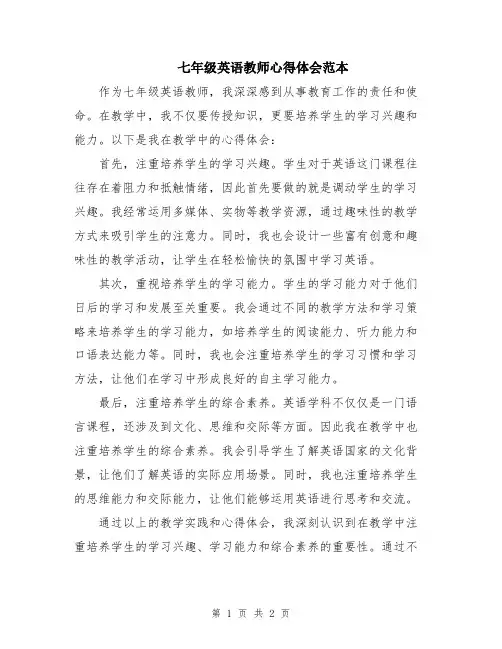 七年级英语教师心得体会范本

作为七年级英语教师，我深深感到从事教育工作的责任和使命。在教学中，我不仅要传授知识，更要培养学生的学习兴趣和能力。以下是我在教学中的心得体会：

首先，注重培养学生的学习兴趣。学生对于英语这门课程往往存在着阻力和抵触情绪，因此首先要做的就是调动学生的学习兴趣。我经常运用多媒体、实物等教学资源，通过趣味性的教学方式来吸引学生的注意力。同时，我也会设计一些富有创意和趣味性的教学活动，让学生在轻松愉快的氛围中学习英语。

其次，重视培养学生的学习能力。学生的学习能力对于他们日后的学习和发展至关重要。我会通过不同的教学方法和学习策略来培养学生的学习能力，如培养学生的阅读能力、听力能力和口语表达能力等。同时，我也会注重培养学生的学习习惯和学习方法，让他们在学习中形成良好的自主学习能力。

最后，注重培养学生的综合素养。英语学科不仅仅是一门语言课程，还涉及到文化、思维和交际等方面。因此我在教学中也注重培养学生的综合素养。我会引导学生了解英语国家的文化背景，让他们了解英语的实际应用场景。同时，我也注重培养学生的思维能力和交际能力，让他们能够运用英语进行思考和交流。

通过以上的教学实践和心得体会，我深刻认识到在教学中注重培养学生的学习兴趣、学习能力和综合素养的重要性。通过不

第 1 页 共 2 页